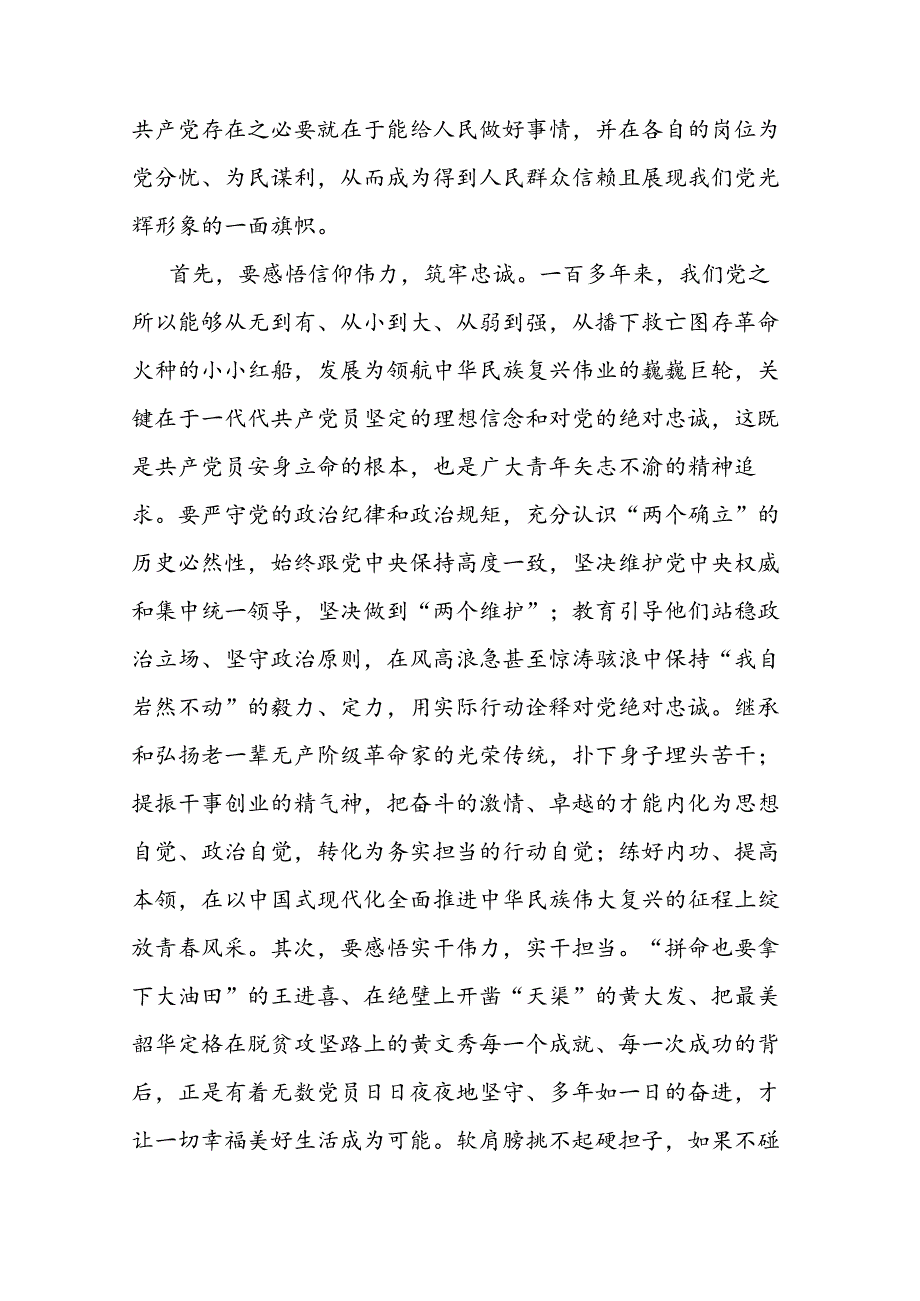 共产党存在之必要就在于能给人民做好事情，并在各自的岗位为党分忧、为民谋利，从而成为得到人民群众信赖且展现我们党光辉形象的一面旗帜。

首先，要感悟信仰伟力，筑牢忠诚。一百多年来，我们党之所以能够从无到有、从小到大、从弱到强，从播下救亡图存革命火种的小小红船，发展为领航中华民族复兴伟业的巍巍巨轮，关键在于一代代共产党员坚定的理想信念和对党的绝对忠诚，这既是共产党员安身立命的根本，也是广大青年矢志不渝的精神追求。要严守党的政治纪律和政治规矩，充分认识“两个确立”的历史必然性，始终跟党中央保持高度一致，坚决维护党中央权威和集中统一领导，坚决做到“两个维护”；教育引导他们站稳政治立场、坚守政治原则，在风高浪急甚至惊涛骇浪中保持“我自岿然不动”的毅力、定力，用实际行动诠释对党绝对忠诚。继承和弘扬老一辈无产阶级革命家的光荣传统，扑下身子埋头苦干；提振干事创业的精气神，把奋斗的激情、卓越的才能内化为思想自觉、政治自觉，转化为务实担当的行动自觉；练好内功、提高本领，在以中国式现代化全面推进中华民族伟大复兴的征程上绽放青春风采。其次，要感悟实干伟力，实干担当。“拼命也要拿下大油田”的王进喜、在绝壁上开凿“天渠”的黄大发、把最美韶华定格在脱贫攻坚路上的黄文秀每一个成就、每一次成功的背后，正是有着无数党员日日夜夜地坚守、多年如一日的奋进，才让一切幸福美好生活成为可能。软肩膀挑不起硬担子，如果不碰